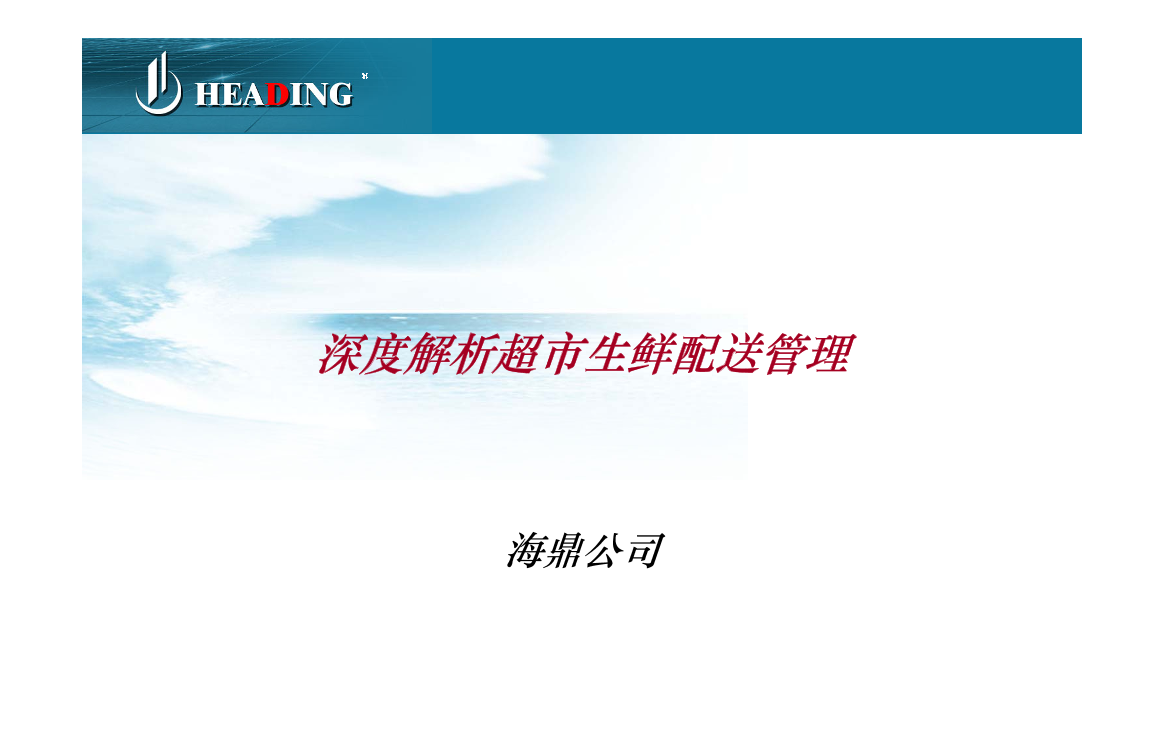 HEADING

深度解析超市生鲜配送管理

海鼎公司